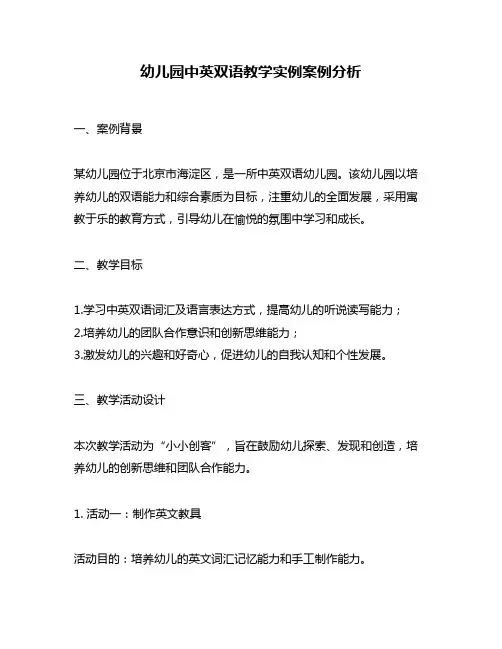 幼儿园中英双语教学实例案例分析

一、案例背景

某幼儿园位于北京市海淀区，是一所中英双语幼儿园。该幼儿园以培养幼儿的双语能力和综合素质为目标，注重幼儿的全面发展，采用寓教于乐的教育方式，引导幼儿在愉悦的氛围中学习和成长。

二、教学目标

1.学习中英双语词汇及语言表达方式，提高幼儿的听说读写能力；
2.培养幼儿的团队合作意识和创新思维能力；
3.激发幼儿的兴趣和好奇心，促进幼儿的自我认知和个性发展。

三、教学活动设计

本次教学活动为“小小创客”，旨在鼓励幼儿探索、发现和创造，培养幼儿的创新思维和团队合作能力。

1. 活动一：制作英文教具

活动目的：培养幼儿的英文词汇记忆能力和手工制作能力。